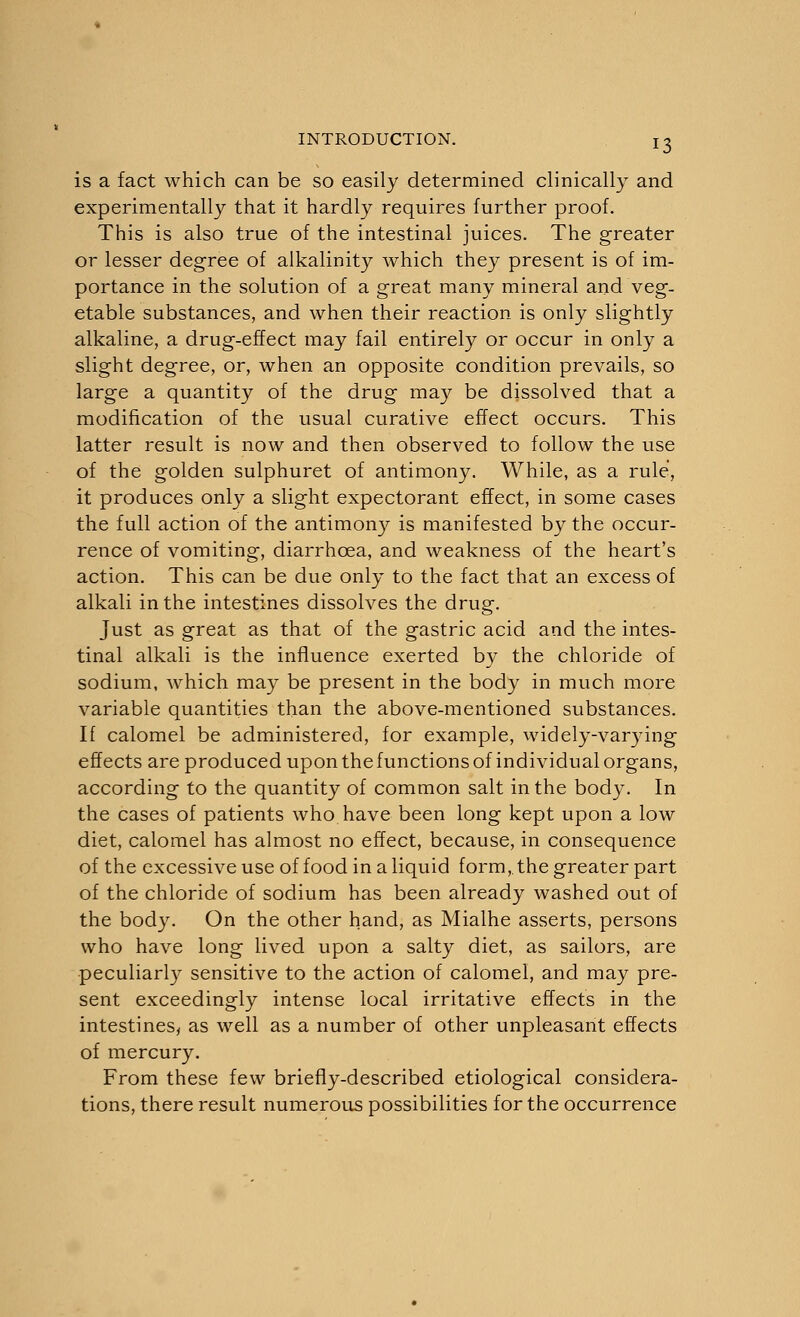 INTRODUCTION. 13

is a fact which can be so easily determined clinically and experimentally that it hardly requires further proof.

This is also true of the intestinal juices. The greater or lesser degree of alkalinity which they present is of importance in the solution of a great many mineral and vegetable substances, and when their reaction is only slightly alkaline, a drug-effect may fail entirely or occur in only a slight degree, or, when an opposite condition prevails, so large a quantity of the drug may be dissolved that a modification of the usual curative effect occurs. This latter result is now and then observed to follow the use of the golden sulphuret of antimony. While, as a rule, it produces only a slight expectorant effect, in some cases the full action of the antimony is manifested by the occurrence of vomiting, diarrhœa, and weakness of the heart's action. This can be due only to the fact that an excess of alkali in the intestines dissolves the drug.

Just as great as that of the gastric acid and the intestinal alkali is the influence exerted by the chloride of sodium, which may be present in the body in much more variable quantities than the above-mentioned substances. If calomel be administered, for example, widely-varying effects are produced upon the functions of individual organs, according to the quantity of common salt in the body. In the cases of patients who have been long kept upon a low diet, calomel has almost no effect, because, in consequence of the excessive use of food in a liquid form, the greater part of the chloride of sodium has been already washed out of the body. On the other hand, as Mialhe asserts, persons who have long lived upon a salty diet, as sailors, are peculiarly sensitive to the action of calomel, and may present exceedingly intense local irritative effects in the intestines, as well as a number of other unpleasant effects of mercury.

From these few briefly-described etiological considerations, there result numerous possibilities for the occurrence